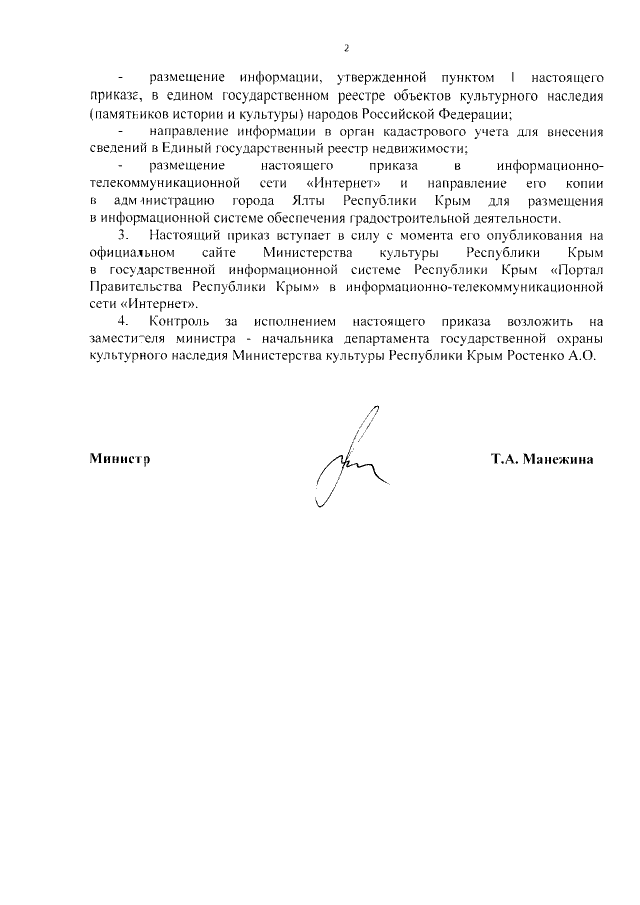 2

- размещение информации, утвержденной пунктом 1 настоящего приказа, в едином государственном реестре объектов культурного наследия (памятников истории и культуры) народов Российской Федерации;

- направление информации в орган кадастрового учета для внесения сведений в Единый государственный реестр недвижимости;

- размещение настоящего приказа в информационно-телекоммуникационной сети «Интернет» и направление его копии в администрацию города Ялты Республики Крым для размещения в информационной системе обеспечения градостроительной деятельности.

3. Настоящий приказ вступает в силу с момента его опубликования на официальном сайте Министерства культуры Республики Крым в государственной информационной системе Республики Крым «Портал Правительства Республики Крым» в информационно-телекоммуникационной сети «Интернет».

4. Контроль за исполнением настоящего приказа возложить на заместителя министра - начальника департамента государственной охраны культурного наследия Министерства культуры Республики Крым Ростенко А.О.

Министр

Т.А. Манежина